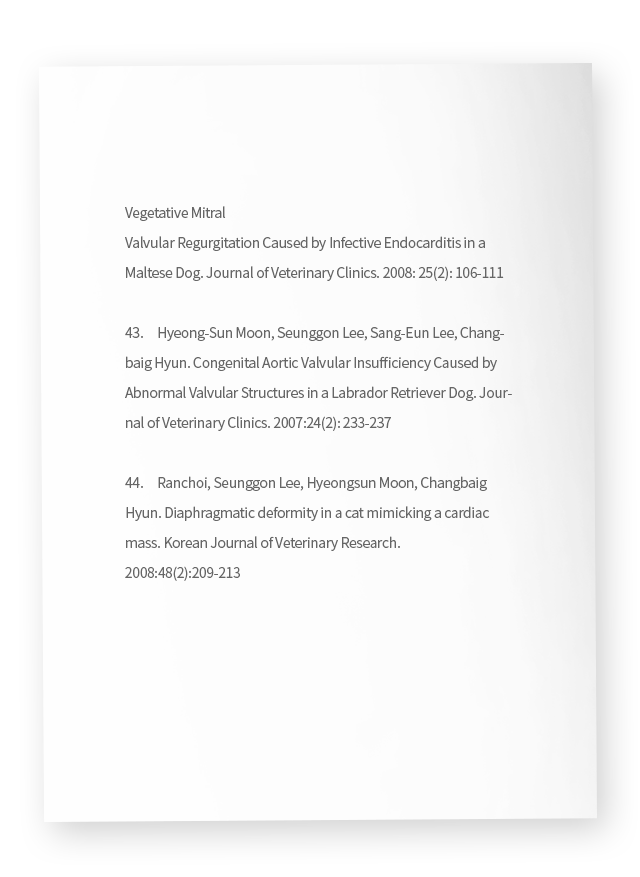 Vegetative Mitral
Valvular Regurgitation Caused by Infective Endocarditis in a Maltese Dog. Journal of Veterinary Clinics. 2008: 25(2): 106-111

43. Hyeong-Sun Moon, Seunggon Lee, Sang-Eun Lee, Changbaig Hyun. Congenital Aortic Valvular Insufficiency Caused by Abnormal Valvular Structures in a Labrador Retriever Dog. Journal of Veterinary Clinics. 2007:24(2): 233-237

44. Ranchoi, Seunggon Lee, Hyeongsun Moon, Changbaig Hyun. Diaphragmatic deformity in a cat mimicking a cardiac mass. Korean Journal of Veterinary Research. 2008:48(2):209-213